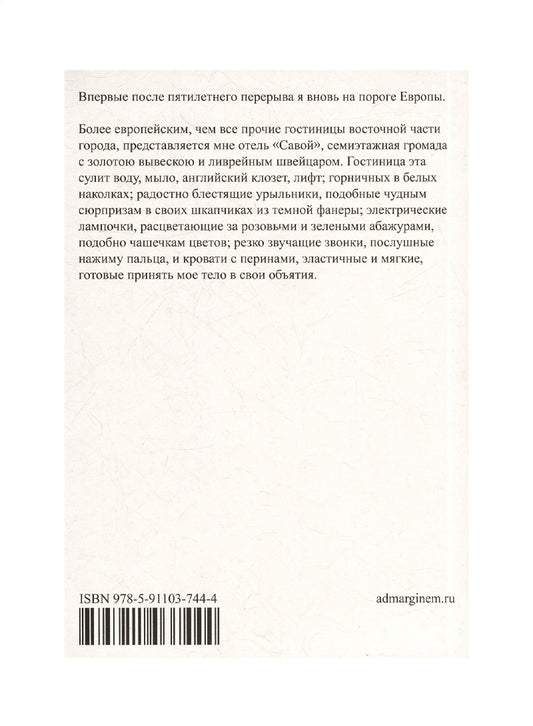 Впервые после пятилетнего перерыва я вновь на пороге Европы.

Более европейским, чем все прочие гостиницы восточной части города, представляется мне отель «Савой», семиэтажная громада с золотою вывескою и ливрейным швейцаром. Гостиница эта сулит воду, мыло, английский клозет, лифт; горничных в белых наколках; радостно блестящие урыльники, подобные чудным сюрпризам в своих шкапчиках из темной фанеры; электрические лампочки, расцветающие за розовыми и зелеными абажурами, подобно чашечкам цветов; резко звучащие звонки, послушные нажиму пальца, и кровати с перинами, эластичные и мягкие, готовые принять мое тело в свои объятия.

ISBN 978-5-91103-744-4

admarginem.ru